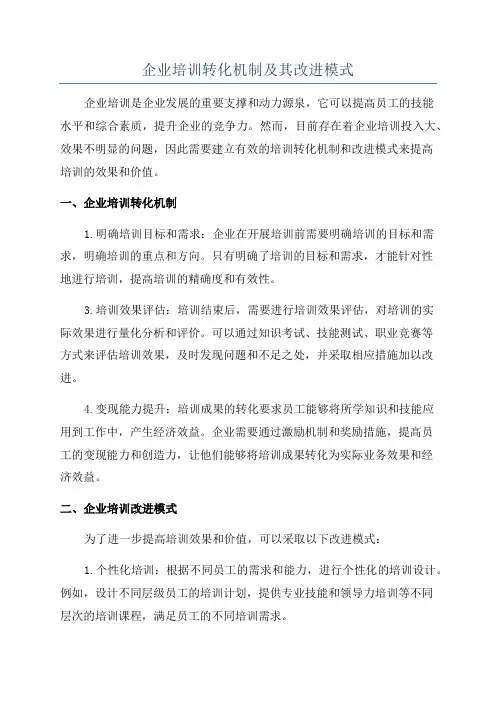 企业培训转化机制及其改进模式

企业培训是企业发展的重要支撑和动力源泉，它可以提高员工的技能水平和综合素质，提升企业的竞争力。然而，目前存在着企业培训投入大、效果不明显的问题，因此需要建立有效的培训转化机制和改进模式来提高培训的效果和价值。

一、企业培训转化机制

1.明确培训目标和需求：企业在开展培训前需要明确培训的目标和需求，明确培训的重点和方向。只有明确了培训的目标和需求，才能针对性地进行培训，提高培训的精确度和有效性。

3.培训效果评估：培训结束后，需要进行培训效果评估，对培训的实际效果进行量化分析和评价。可以通过知识考试、技能测试、职业竞赛等方式来评估培训效果，及时发现问题和不足之处，并采取相应措施加以改进。

4.变现能力提升：培训成果的转化要求员工能够将所学知识和技能应用到工作中，产生经济效益。企业需要通过激励机制和奖励措施，提高员工的变现能力和创造力，让他们能够将培训成果转化为实际业务效果和经济效益。

二、企业培训改进模式

为了进一步提高培训效果和价值，可以采取以下改进模式：

1.个性化培训：根据不同员工的需求和能力，进行个性化的培训设计。例如，设计不同层级员工的培训计划，提供专业技能和领导力培训等不同层次的培训课程，满足员工的不同培训需求。